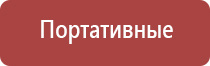 Портативные